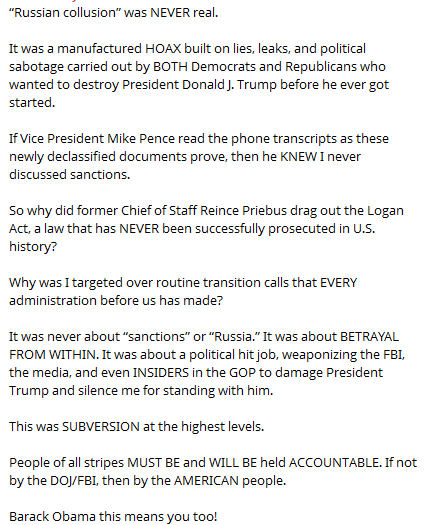 "Russian collusion" was NEVER real.

It was a manufactured HOAX built on lies, leaks, and political sabotage carried out by BOTH Democrats and Republicans who wanted to destroy President Donald J. Trump before he ever got started.

If Vice President Mike Pence read the phone transcripts as these newly declassified documents prove, then he KNEW I never discussed sanctions.

So why did former Chief of Staff Reince Priebus drag out the Logan Act, a law that has NEVER been successfully prosecuted in U.S. history?

Why was I targeted over routine transition calls that EVERY administration before us has made?

It was never about "sanctions" or "Russia." It was about BETRAYAL FROM WITHIN. It was about a political hit job, weaponizing the FBI, the media, and even INSIDERS in the GOP to damage President Trump and silence me for standing with him.

This was SUBVERSION at the highest levels.

People of all stripes MUST BE and WILL BE held ACCOUNTABLE. If not by the DOJ/FBI, then by the AMERICAN people.

Barack Obama this means you too!